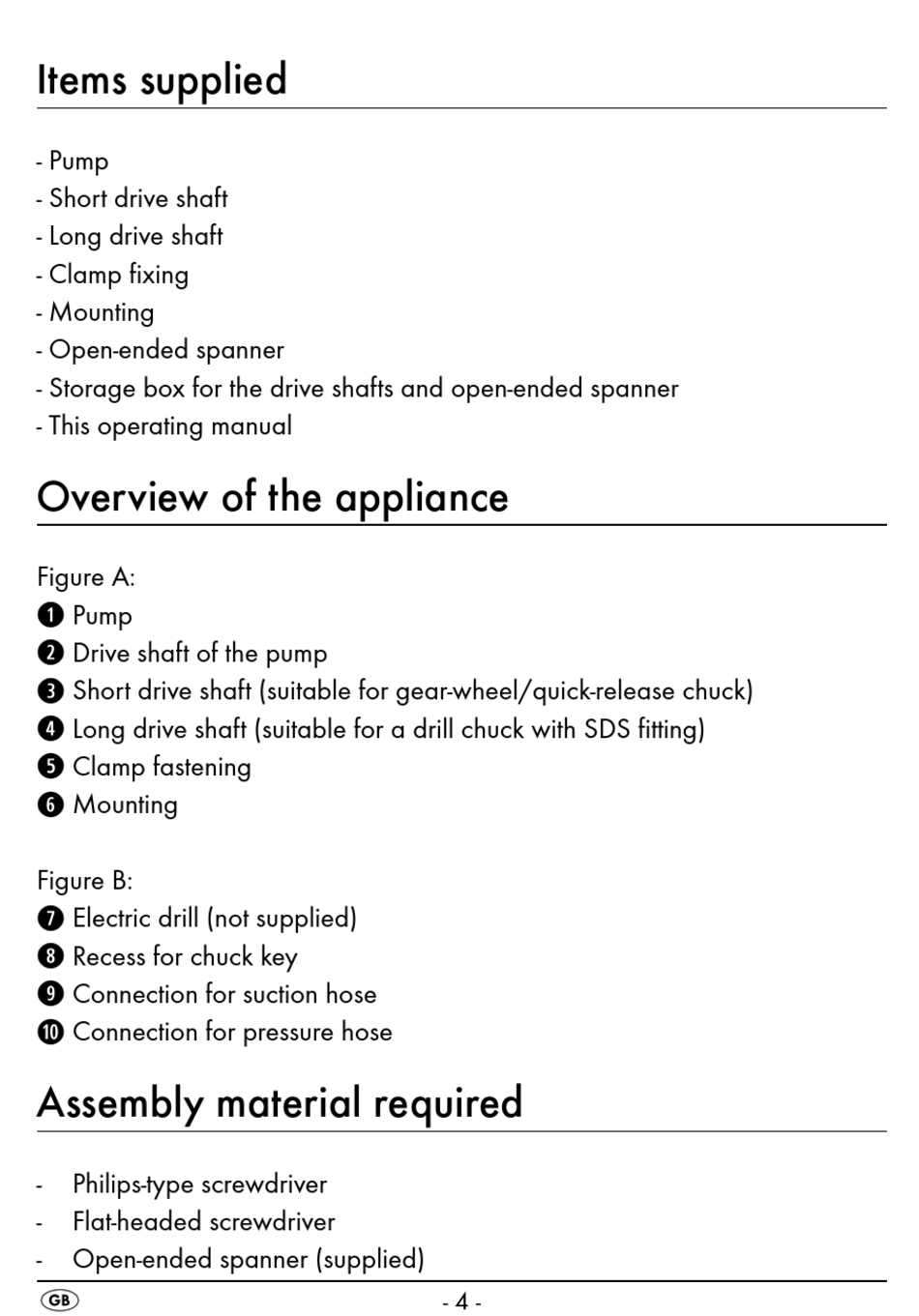 Items supplied

- Pump
- Short drive shaft
- Long drive shaft
- Clamp fixing
- Mounting
- Open-ended spanner
- Storage box for the drive shafts and open-ended spanner
- This operating manual

Overview of the appliance

Figure A:
❶ Pump
❷ Drive shaft of the pump
❸ Short drive shaft (suitable for gear-wheel/quick-release chuck)
❹ Long drive shaft (suitable for a drill chuck with SDS fitting)
❺ Clamp fastening
❻ Mounting

Figure B:
❼ Electric drill (not supplied)
❽ Recess for chuck key
❾ Connection for suction hose
❿ Connection for pressure hose

Assembly material required

- Philips-type screwdriver
- Flat-headed screwdriver
- Open-ended spanner (supplied)

GB - 4 -